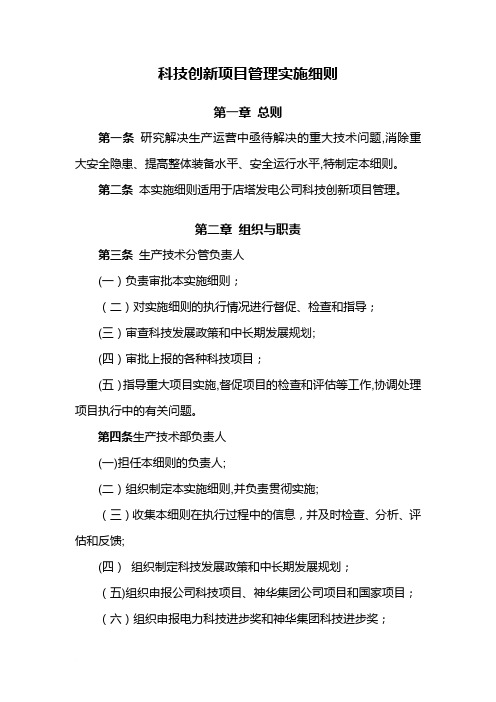 科技创新项目管理实施细则

第一章 总则

第一条 研究解决生产运营中亟待解决的重大技术问题,消除重大安全隐患、提高整体装备水平、安全运行水平,特制定本细则。

第二条 本实施细则适用于店塔发电公司科技创新项目管理。

第二章 组织与职责

第三条 生产技术分管负责人

(一)负责审批本实施细则；

（二）对实施细则的执行情况进行督促、检查和指导；

(三)审查科技发展政策和中长期发展规划;

(四)审批上报的各种科技项目；

(五)指导重大项目实施,督促项目的检查和评估等工作,协调处理项目执行中的有关问题。

第四条生产技术部负责人

(一)担任本细则的负责人;

(二)组织制定本实施细则,并负责贯彻实施;

（三）收集本细则在执行过程中的信息，并及时检查、分析、评估和反馈;

(四) 组织制定科技发展政策和中长期发展规划；

(五)组织申报公司科技项目、神华集团公司项目和国家项目；

（六）组织申报电力科技进步奖和神华集团科技进步奖；